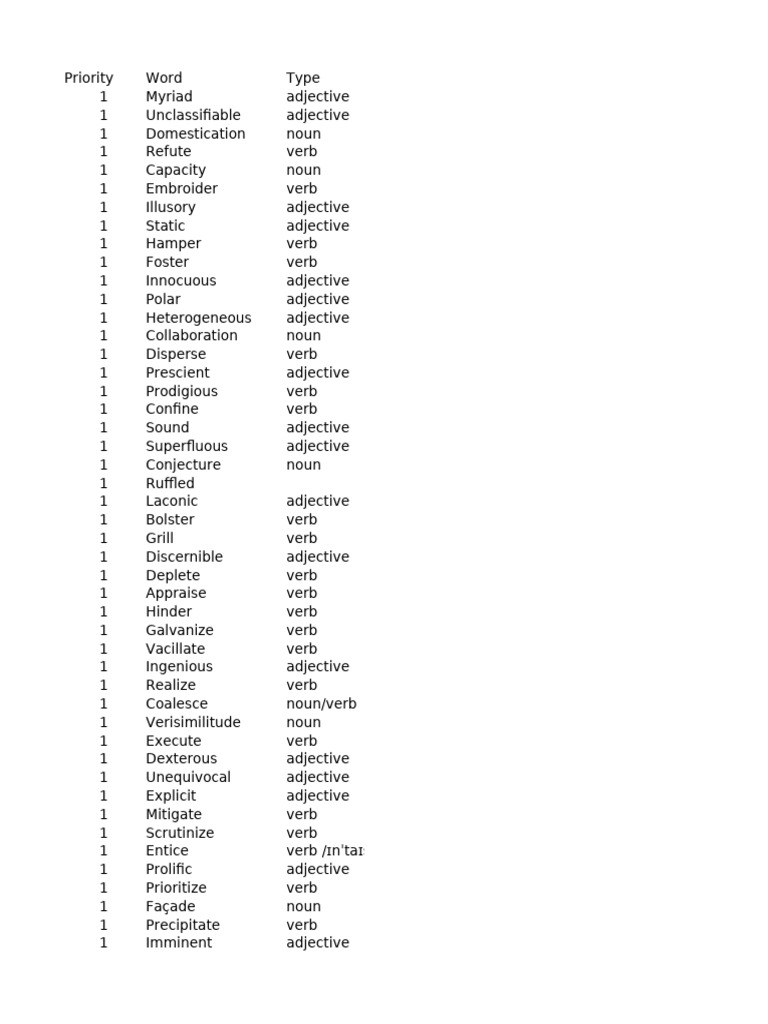 | Priority | Word | Type |
|---|---|---|
| 1 | Myriad | adjective |
| 1 | Unclassifiable | adjective |
| 1 | Domestication | noun |
| 1 | Refute | verb |
| 1 | Capacity | noun |
| 1 | Embroider | verb |
| 1 | Illusory | adjective |
| 1 | Static | adjective |
| 1 | Hamper | verb |
| 1 | Foster | verb |
| 1 | Innocuous | adjective |
| 1 | Polar | adjective |
| 1 | Heterogeneous | adjective |
| 1 | Collaboration | noun |
| 1 | Disperse | verb |
| 1 | Prescient | adjective |
| 1 | Prodigious | verb |
| 1 | Confine | verb |
| 1 | Sound | adjective |
| 1 | Superfluous | adjective |
| 1 | Conjecture | noun |
| 1 | Ruffled | |
| 1 | Laconic | adjective |
| 1 | Bolster | verb |
| 1 | Grill | verb |
| 1 | Discernible | adjective |
| 1 | Deplete | verb |
| 1 | Appraise | verb |
| 1 | Hinder | verb |
| 1 | Galvanize | verb |
| 1 | Vacillate | verb |
| 1 | Ingenious | adjective |
| 1 | Realize | verb |
| 1 | Coalesce | noun/verb |
| 1 | Verisimilitude | noun |
| 1 | Execute | verb |
| 1 | Dexterous | adjective |
| 1 | Unequivocal | adjective |
| 1 | Explicit | adjective |
| 1 | Mitigate | verb |
| 1 | Scrutinize | verb |
| 1 | Entice | verb /ɪnˈtaɪ |
| 1 | Prolific | adjective |
| 1 | Prioritize | verb |
| 1 | Façade | noun |
| 1 | Precipitate | verb |
| 1 | Imminent | adjective |